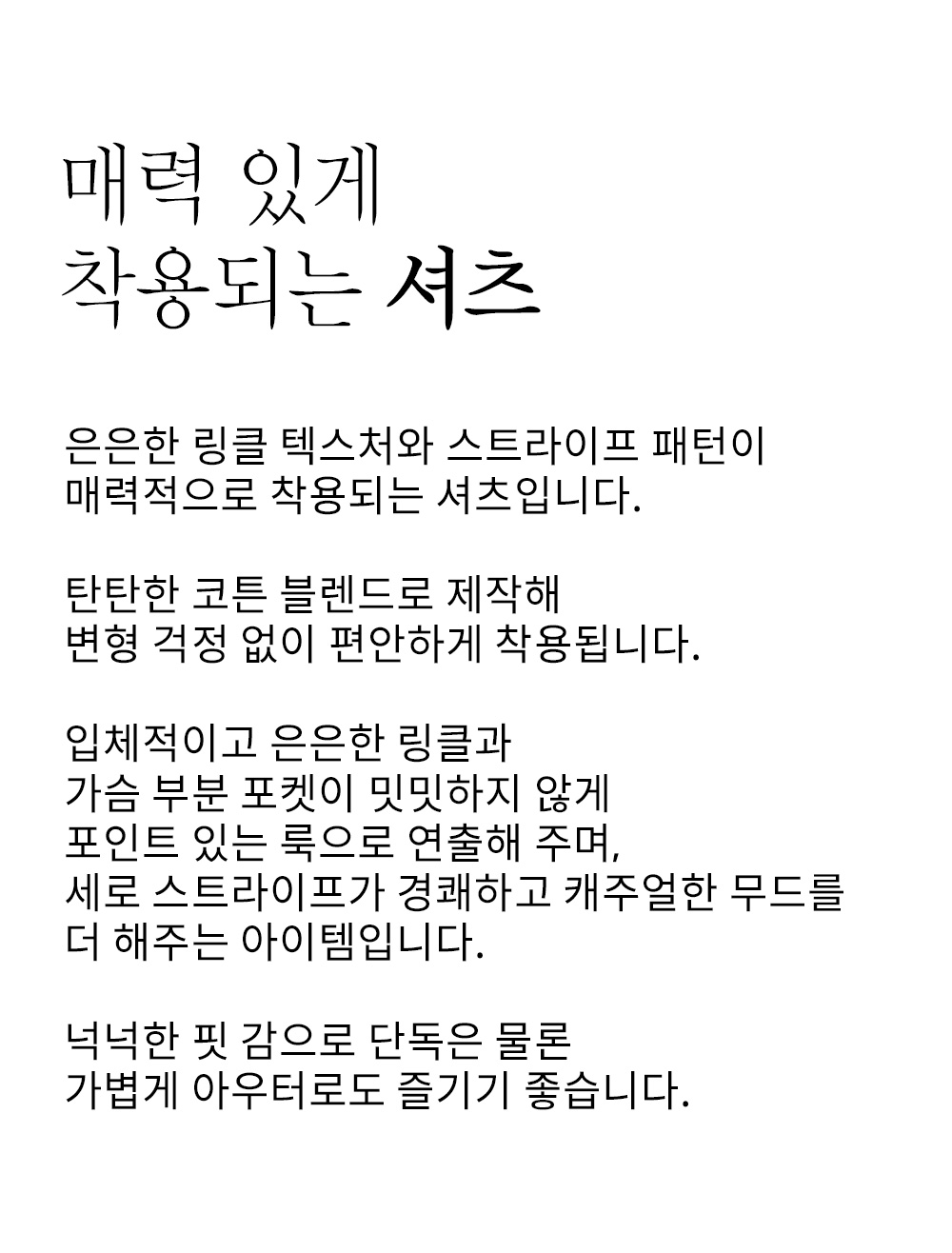 매력 있게
착용되는 셔츠

은은한 링클 텍스처와 스트라이프 패턴이
매력적으로 착용되는 셔츠입니다.

탄탄한 코튼 블렌드로 제작해
변형 걱정 없이 편안하게 착용됩니다.

입체적이고 은은한 링클과
가슴 부분 포켓이 밋밋하지 않게
포인트 있는 룩으로 연출해 주며,
세로 스트라이프가 경쾌하고 캐주얼한 무드를
더 해주는 아이템입니다.

넉넉한 핏 감으로 단독은 물론
가볍게 아우터로도 즐기기 좋습니다.